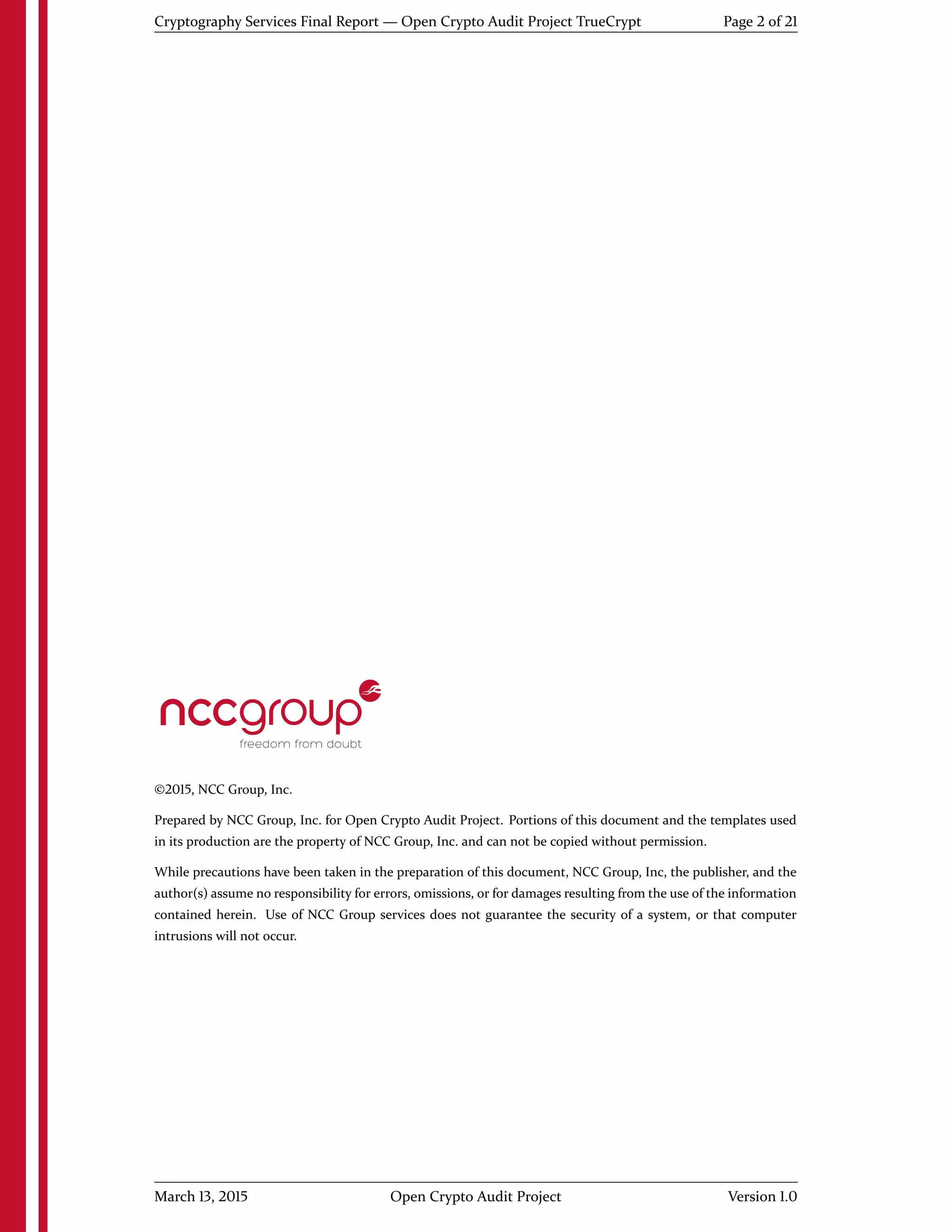 Cryptography Services Final Report — Open Crypto Audit Project TrueCrypt Page 2 of 21

nccgroup
freedom from doubt

©2015, NCC Group, Inc.

Prepared by NCC Group, Inc. for Open Crypto Audit Project. Portions of this document and the templates used in its production are the property of NCC Group, Inc. and can not be copied without permission.

While precautions have been taken in the preparation of this document, NCC Group, Inc, the publisher, and the author(s) assume no responsibility for errors, omissions, or for damages resulting from the use of the information contained herein. Use of NCC Group services does not guarantee the security of a system, or that computer intrusions will not occur.

March 13, 2015 Open Crypto Audit Project Version 1.0